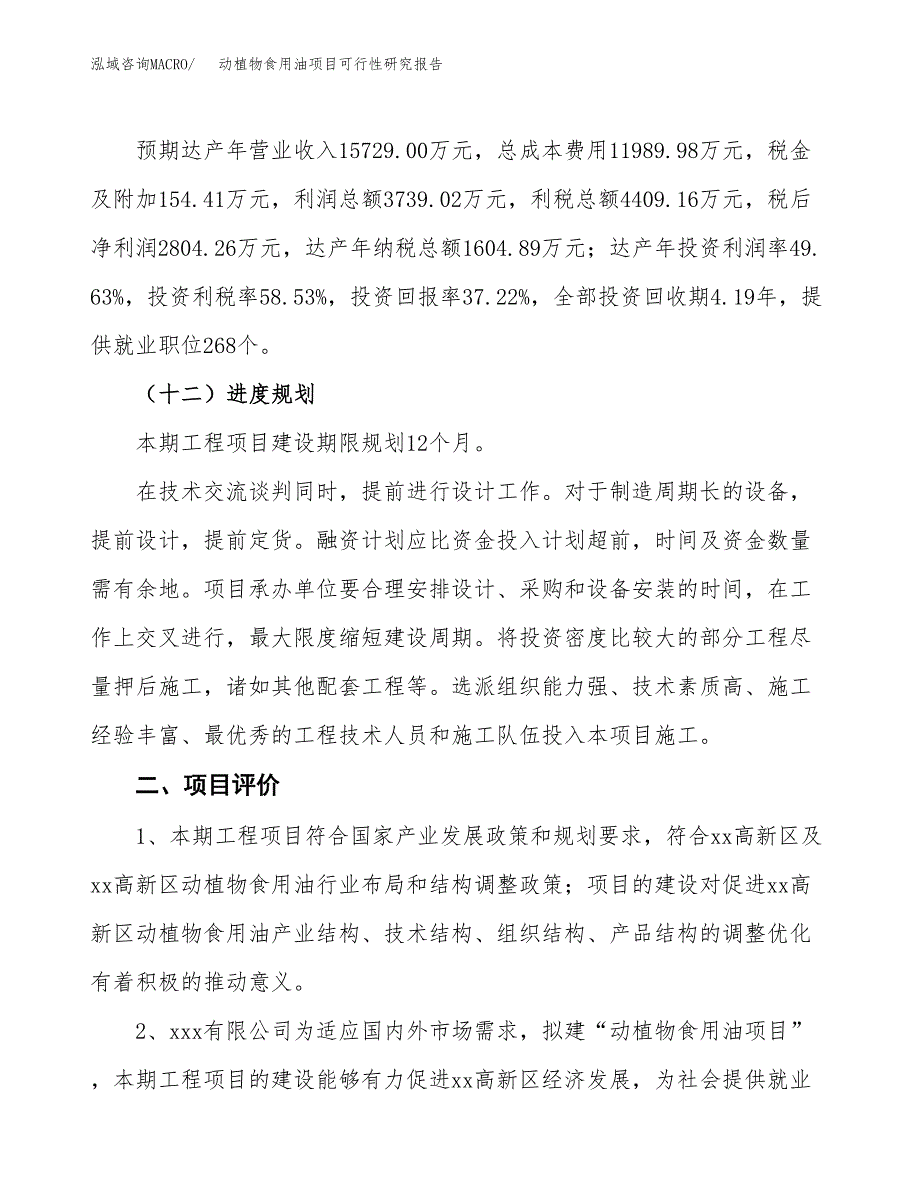 泓域咨询MACRO/　动植物食用油项目可行性研究报告

预期达产年营业收入15729.00万元，总成本费用11989.98万元，税金及附加154.41万元，利润总额3739.02万元，利税总额4409.16万元，税后净利润2804.26万元，达产年纳税总额1604.89万元；达产年投资利润率49.63%，投资利税率58.53%，投资回报率37.22%，全部投资回收期4.19年，提供就业职位268个。

（十二）进度规划

本期工程项目建设期限规划12个月。

在技术交流谈判同时，提前进行设计工作。对于制造周期长的设备，提前设计，提前定货。融资计划应比资金投入计划超前，时间及资金数量需有余地。项目承办单位要合理安排设计、采购和设备安装的时间，在工作上交叉进行，最大限度缩短建设周期。将投资密度比较大的部分工程尽量押后施工，诸如其他配套工程等。选派组织能力强、技术素质高、施工经验丰富、最优秀的工程技术人员和施工队伍投入本项目施工。

二、项目评价

1、本期工程项目符合国家产业发展政策和规划要求，符合xx高新区及xx高新区动植物食用油行业布局和结构调整政策；项目的建设对促进xx高新区动植物食用油产业结构、技术结构、组织结构、产品结构的调整优化有着积极的推动意义。

2、xxx有限公司为适应国内外市场需求，拟建“动植物食用油项目”，本期工程项目的建设能够有力促进xx高新区经济发展，为社会提供就业